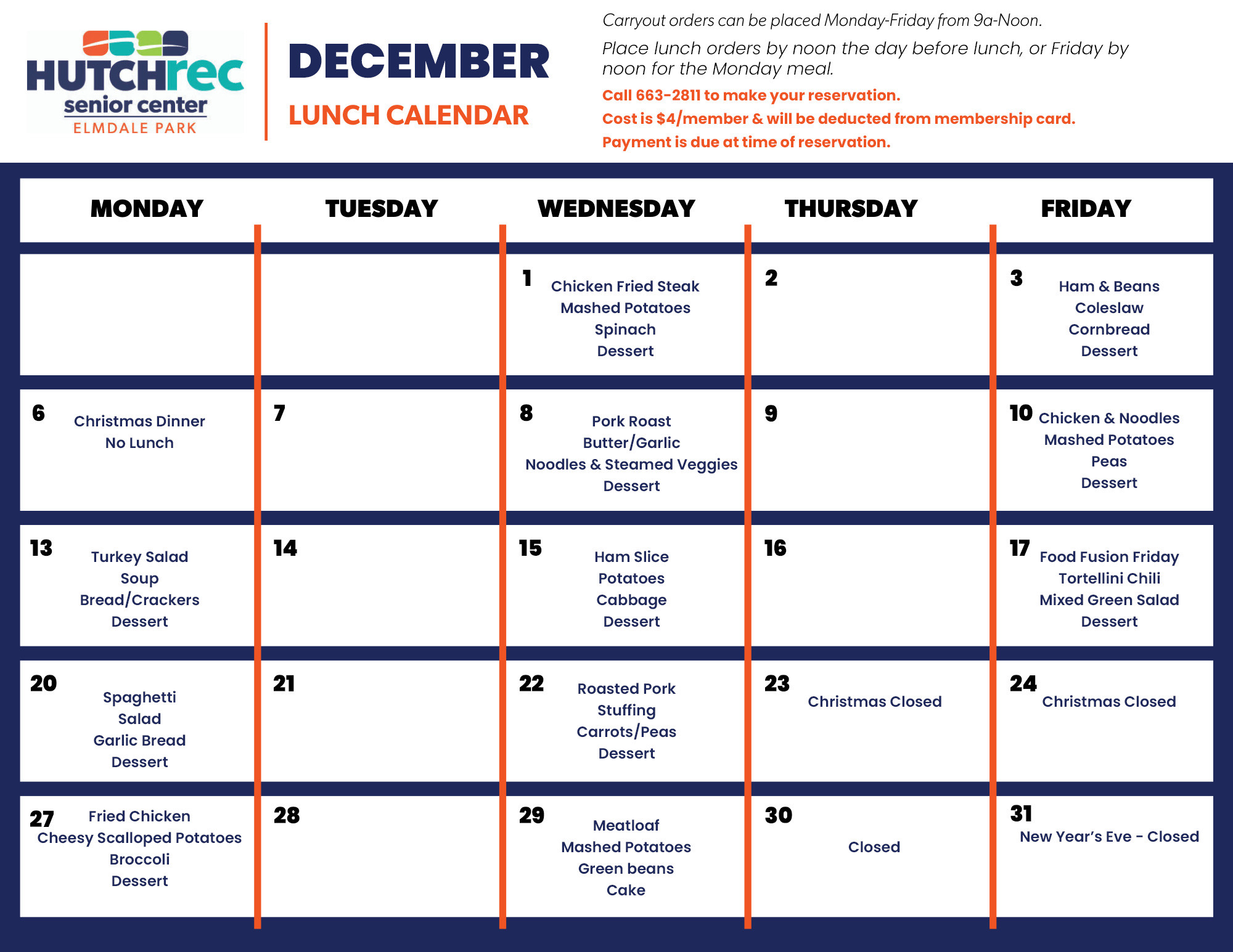 HUTCHrec
senior center
ELMDALE PARK

DECEMBER
LUNCH CALENDAR

Carryout orders can be placed Monday-Friday from 9a-Noon.
Place lunch orders by noon the day before lunch, or Friday by noon for the Monday meal.
Call 663-2811 to make your reservation.
Cost is $4/member & will be deducted from membership card.
Payment is due at time of reservation.

| MONDAY | TUESDAY | WEDNESDAY | THURSDAY | FRIDAY |
|---|---|---|---|---|
| | | 1 Chicken Fried Steak Mashed Potatoes Spinach Dessert | 2 | 3 Ham & Beans Coleslaw Cornbread Dessert |
| 6 Christmas Dinner No Lunch | 7 | 8 Pork Roast Butter/Garlic Noodles & Steamed Veggies Dessert | 9 | 10 Chicken & Noodles Mashed Potatoes Peas Dessert |
| 13 Turkey Salad Soup Bread/Crackers Dessert | 14 | 15 Ham Slice Potatoes Cabbage Dessert | 16 | 17 Food Fusion Friday Tortellini Chili Mixed Green Salad Dessert |
| 20 Spaghetti Salad Garlic Bread Dessert | 21 | 22 Roasted Pork Stuffing Carrots/Peas Dessert | 23 Christmas Closed | 24 Christmas Closed |
| 27 Fried Chicken Cheesy Scalloped Potatoes Broccoli Dessert | 28 | 29 Meatloaf Mashed Potatoes Green beans Cake | 30 Closed | 31 New Year's Eve - Closed |